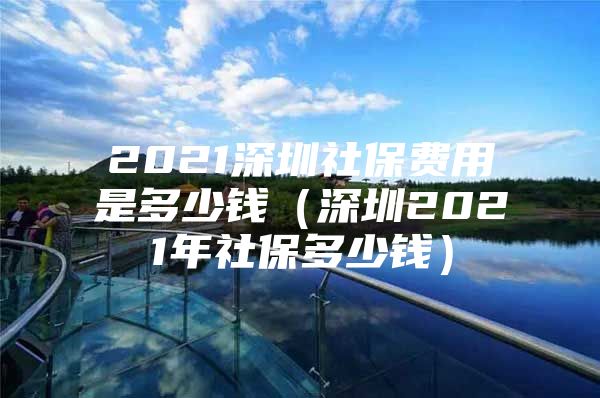 2021深圳社保费用是多少钱（深圳2021年社保多少钱）